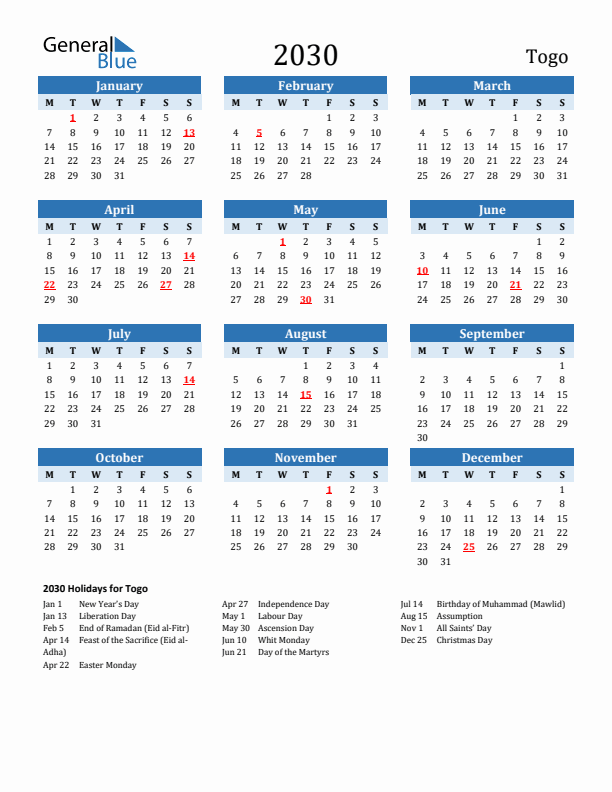 General Blue

2030

Togo

January

| M | T | W | T | F | S | S |
|---|---|---|---|---|---|---|
| | 1 | 2 | 3 | 4 | 5 | 6 |
| 7 | 8 | 9 | 10 | 11 | 12 | 13 |
| 14 | 15 | 16 | 17 | 18 | 19 | 20 |
| 21 | 22 | 23 | 24 | 25 | 26 | 27 |
| 28 | 29 | 30 | 31 | | | |

February

| M | T | W | T | F | S | S |
|---|---|---|---|---|---|---|
| | | | | 1 | 2 | 3 |
| 4 | 5 | 6 | 7 | 8 | 9 | 10 |
| 11 | 12 | 13 | 14 | 15 | 16 | 17 |
| 18 | 19 | 20 | 21 | 22 | 23 | 24 |
| 25 | 26 | 27 | 28 | | | |

March

| M | T | W | T | F | S | S |
|---|---|---|---|---|---|---|
| | | | | 1 | 2 | 3 |
| 4 | 5 | 6 | 7 | 8 | 9 | 10 |
| 11 | 12 | 13 | 14 | 15 | 16 | 17 |
| 18 | 19 | 20 | 21 | 22 | 23 | 24 |
| 25 | 26 | 27 | 28 | 29 | 30 | 31 |

April

| M | T | W | T | F | S | S |
|---|---|---|---|---|---|---|
| 1 | 2 | 3 | 4 | 5 | 6 | 7 |
| 8 | 9 | 10 | 11 | 12 | 13 | 14 |
| 15 | 16 | 17 | 18 | 19 | 20 | 21 |
| 22 | 23 | 24 | 25 | 26 | 27 | 28 |
| 29 | 30 | | | | | |

May

| M | T | W | T | F | S | S |
|---|---|---|---|---|---|---|
| | | 1 | 2 | 3 | 4 | 5 |
| 6 | 7 | 8 | 9 | 10 | 11 | 12 |
| 13 | 14 | 15 | 16 | 17 | 18 | 19 |
| 20 | 21 | 22 | 23 | 24 | 25 | 26 |
| 27 | 28 | 29 | 30 | 31 | | |

June

| M | T | W | T | F | S | S |
|---|---|---|---|---|---|---|
| | | | | | 1 | 2 |
| 3 | 4 | 5 | 6 | 7 | 8 | 9 |
| 10 | 11 | 12 | 13 | 14 | 15 | 16 |
| 17 | 18 | 19 | 20 | 21 | 22 | 23 |
| 24 | 25 | 26 | 27 | 28 | 29 | 30 |

July

| M | T | W | T | F | S | S |
|---|---|---|---|---|---|---|
| 1 | 2 | 3 | 4 | 5 | 6 | 7 |
| 8 | 9 | 10 | 11 | 12 | 13 | 14 |
| 15 | 16 | 17 | 18 | 19 | 20 | 21 |
| 22 | 23 | 24 | 25 | 26 | 27 | 28 |
| 29 | 30 | 31 | | | | |

August

| M | T | W | T | F | S | S |
|---|---|---|---|---|---|---|
| | | | 1 | 2 | 3 | 4 |
| 5 | 6 | 7 | 8 | 9 | 10 | 11 |
| 12 | 13 | 14 | 15 | 16 | 17 | 18 |
| 19 | 20 | 21 | 22 | 23 | 24 | 25 |
| 26 | 27 | 28 | 29 | 30 | 31 | |

September

| M | T | W | T | F | S | S |
|---|---|---|---|---|---|---|
| | | | | | | 1 |
| 2 | 3 | 4 | 5 | 6 | 7 | 8 |
| 9 | 10 | 11 | 12 | 13 | 14 | 15 |
| 16 | 17 | 18 | 19 | 20 | 21 | 22 |
| 23 | 24 | 25 | 26 | 27 | 28 | 29 |
| 30 | | | | | | |

October

| M | T | W | T | F | S | S |
|---|---|---|---|---|---|---|
| | 1 | 2 | 3 | 4 | 5 | 6 |
| 7 | 8 | 9 | 10 | 11 | 12 | 13 |
| 14 | 15 | 16 | 17 | 18 | 19 | 20 |
| 21 | 22 | 23 | 24 | 25 | 26 | 27 |
| 28 | 29 | 30 | 31 | | | |

November

| M | T | W | T | F | S | S |
|---|---|---|---|---|---|---|
| | | | | 1 | 2 | 3 |
| 4 | 5 | 6 | 7 | 8 | 9 | 10 |
| 11 | 12 | 13 | 14 | 15 | 16 | 17 |
| 18 | 19 | 20 | 21 | 22 | 23 | 24 |
| 25 | 26 | 27 | 28 | 29 | 30 | |

December

| M | T | W | T | F | S | S |
|---|---|---|---|---|---|---|
| | | | | | | 1 |
| 2 | 3 | 4 | 5 | 6 | 7 | 8 |
| 9 | 10 | 11 | 12 | 13 | 14 | 15 |
| 16 | 17 | 18 | 19 | 20 | 21 | 22 |
| 23 | 24 | 25 | 26 | 27 | 28 | 29 |
| 30 | 31 | | | | | |

2030 Holidays for Togo

Jan 1 New Year's Day
Jan 13 Liberation Day
Feb 5 End of Ramadan (Eid al-Fitr)
Apr 14 Feast of the Sacrifice (Eid al-Adha)
Apr 22 Easter Monday

Apr 27 Independence Day
May 1 Labour Day
May 30 Ascension Day
Jun 10 Whit Monday
Jun 21 Day of the Martyrs

Jul 14 Birthday of Muhammad (Mawlid)
Aug 15 Assumption
Nov 1 All Saints' Day
Dec 25 Christmas Day